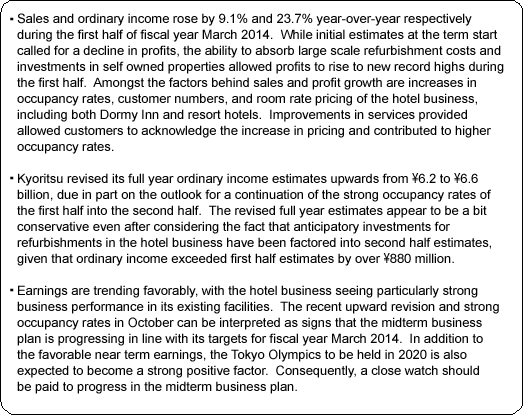 ・Sales and ordinary income rose by 9.1% and 23.7% year-over-year respectively during the first half of fiscal year March 2014. While initial estimates at the term start called for a decline in profits, the ability to absorb large scale refurbishment costs and investments in self owned properties allowed profits to rise to new record highs during the first half. Amongst the factors behind sales and profit growth are increases in occupancy rates, customer numbers, and room rate pricing of the hotel business, including both Dormy Inn and resort hotels. Improvements in services provided allowed customers to acknowledge the increase in pricing and contributed to higher occupancy rates.

・Kyoritsu revised its full year ordinary income estimates upwards from ¥6.2 to ¥6.6 billion, due in part on the outlook for a continuation of the strong occupancy rates of the first half into the second half. The revised full year estimates appear to be a bit conservative even after considering the fact that anticipatory investments for refurbishments in the hotel business have been factored into second half estimates, given that ordinary income exceeded first half estimates by over ¥880 million.

・Earnings are trending favorably, with the hotel business seeing particularly strong business performance in its existing facilities. The recent upward revision and strong occupancy rates in October can be interpreted as signs that the midterm business plan is progressing in line with its targets for fiscal year March 2014. In addition to the favorable near term earnings, the Tokyo Olympics to be held in 2020 is also expected to become a strong positive factor. Consequently, a close watch should be paid to progress in the midterm business plan.